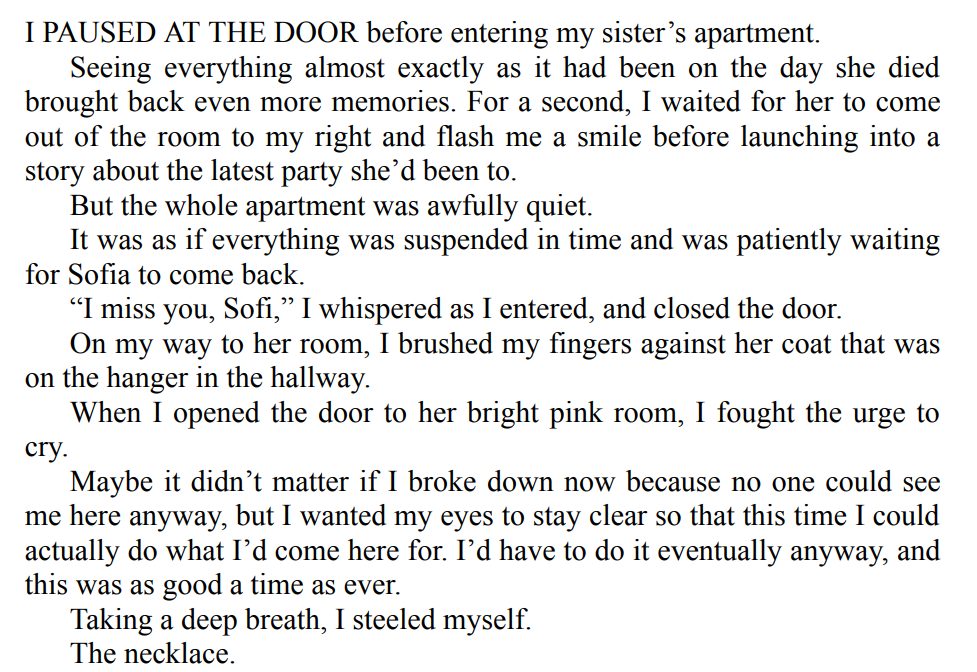 I PAUSED AT THE DOOR before entering my sister's apartment.

Seeing everything almost exactly as it had been on the day she died brought back even more memories. For a second, I waited for her to come out of the room to my right and flash me a smile before launching into a story about the latest party she'd been to.

But the whole apartment was awfully quiet.

It was as if everything was suspended in time and was patiently waiting for Sofia to come back.

"I miss you, Sofi," I whispered as I entered, and closed the door.

On my way to her room, I brushed my fingers against her coat that was on the hanger in the hallway.

When I opened the door to her bright pink room, I fought the urge to cry.

Maybe it didn't matter if I broke down now because no one could see me here anyway, but I wanted my eyes to stay clear so that this time I could actually do what I'd come here for. I'd have to do it eventually anyway, and this was as good a time as ever.

Taking a deep breath, I steeled myself.

The necklace.